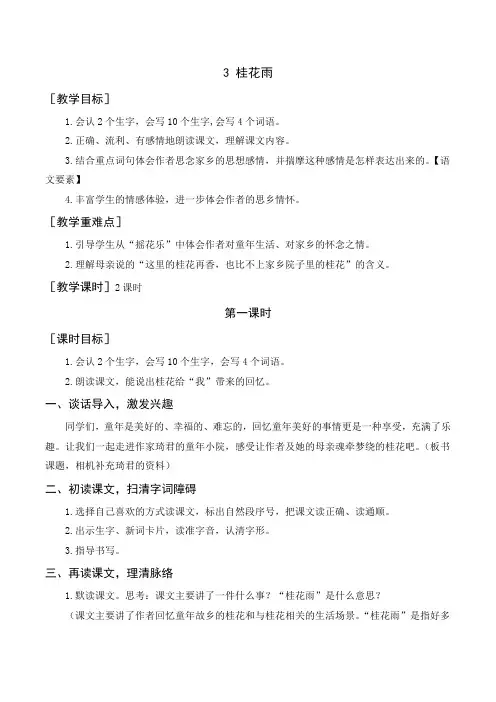 3 桂花雨

［教学目标］

1. 会认 2 个生字，会写 10 个生字，会写 4 个词语。

2. 正确、流利、有感情地朗读课文，理解课文内容。

3. 结合重点词句体会作者思念家乡的思想感情，并揣摩这种感情是怎样表达出来的。【语文要素】

4. 丰富学生的情感体验，进一步体会作者的思乡情怀。

［教学重难点］

1. 引导学生从“摇花乐”中体会作者对童年生活、对家乡的怀念之情。

2. 理解母亲说的“这里的桂花再香，也比不上家乡院子里的桂花”的含义。

［教学课时］2 课时

第一课时

［课时目标］

1. 会认 2 个生字，会写 10 个生字，会写 4 个词语。

2. 朗读课文，能说出桂花给“我”带来的回忆。

一、谈话导入，激发兴趣

同学们，童年是美好的、幸福的、难忘的，回忆童年美好的事情更是一种享受，充满了乐趣。让我们一起走进作家琦君的童年小院，感受让作者及她的母亲魂牵梦绕的桂花吧。（板书课题，相机补充琦君的资料）

二、初读课文，扫清字词障碍

1. 选择自己喜欢的方式读课文，标出自然段序号，把课文读正确、读通顺。

2. 出示生字、新词卡片，读准字音，认清字形。

3. 指导书写。

三、再读课文，理清脉络

1. 默读课文。思考：课文主要讲了一件什么事？“桂花雨”是什么意思？

（课文主要讲了作者回忆童年故乡的桂花和与桂花相关的生活场景。“桂花雨”是指好多